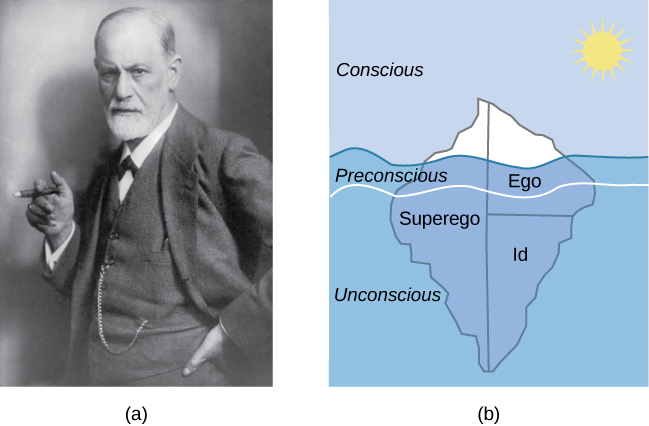 Conscious

Preconscious

Ego

Superego

Id

Unconscious

(a)

(b)